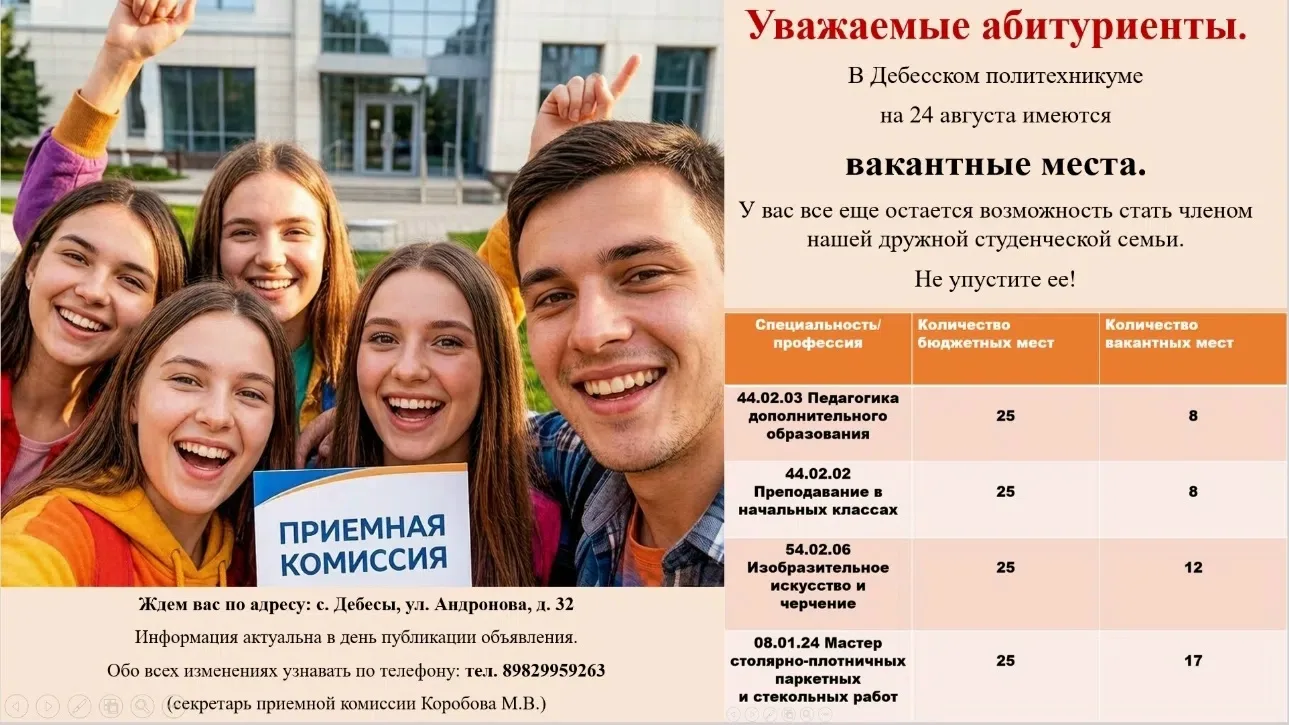 Уважаемые абитуриенты.

В Дебесском политехникуме на 24 августа имеются

вакантные места.

У вас все еще остается возможность стать членом нашей дружной студенческой семьи.

Не упустите ее!

| Специальность/ профессия | Количество бюджетных мест | Количество вакантных мест |
|---|---|---|
| 44.02.03 Педагогика дополнительного образования | 25 | 8 |
| 44.02.02 Преподавание в начальных классах | 25 | 8 |
| 54.02.06 Изобразительное искусство и черчение | 25 | 12 |
| 08.01.24 Мастер столярно-плотничных паркетных и стекольных работ | 25 | 17 |

ПРИЕМНАЯ КОМИССИЯ

Ждем вас по адресу: с. Дебесы, ул. Андронова, д. 32

Информация актуальна в день публикации объявления.

Обо всех изменениях узнавать по телефону: тел. 89829959263

(секретарь приемной комиссии Коробова М.В.)